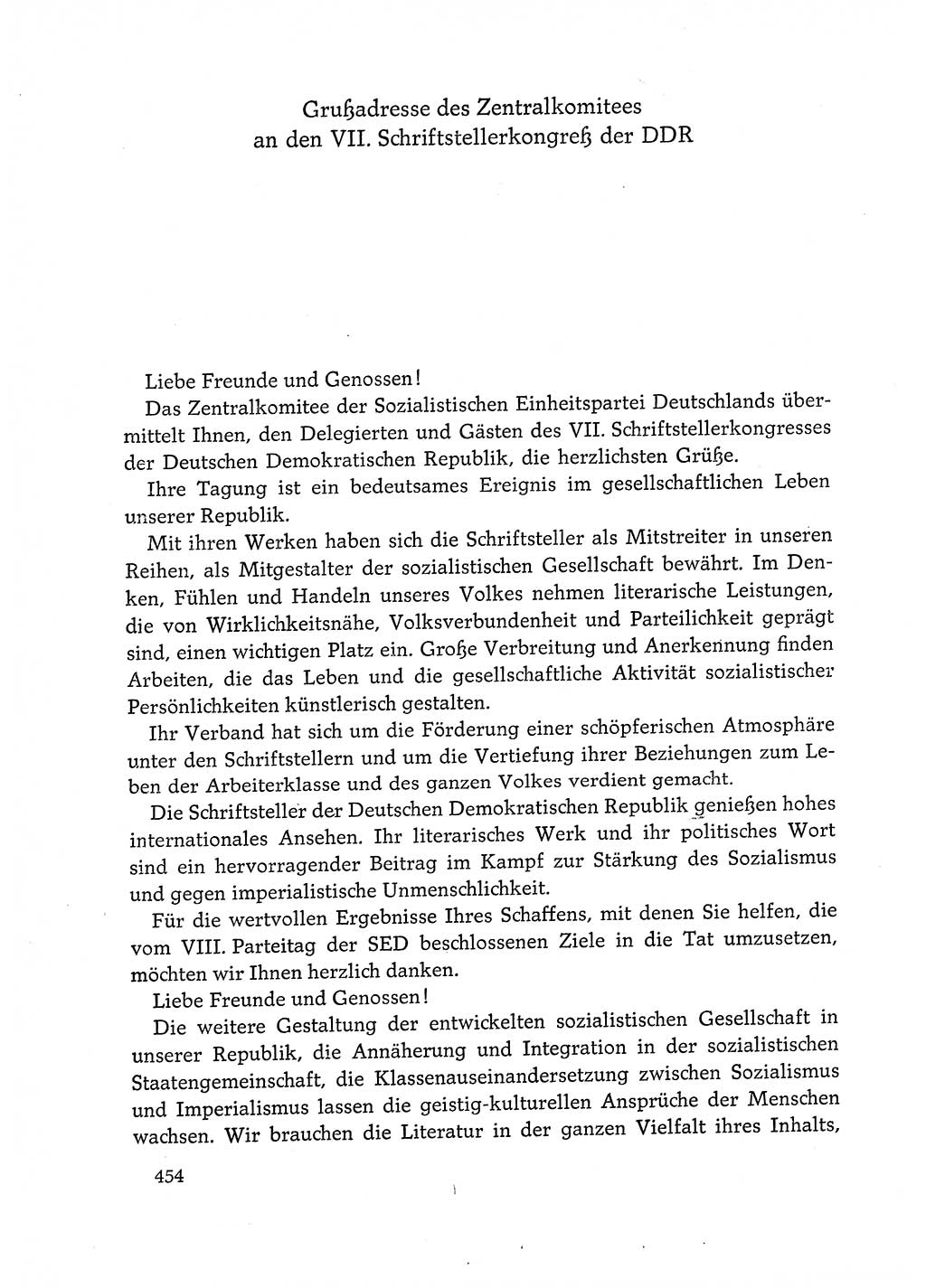 Grußadresse des Zentralkomitees an den VII. Schriftstellerkongreß der DDR

Liebe Freunde und Genossen!

Das Zentralkomitee der Sozialistischen Einheitspartei Deutschlands übermittelt Ihnen, den Delegierten und Gästen des VII. Schriftstellerkongresses der Deutschen Demokratischen Republik, die herzlichsten Grüße.

Ihre Tagung ist ein bedeutsames Ereignis im gesellschaftlichen Leben unserer Republik.

Mit ihren Werken haben sich die Schriftsteller als Mitstreiter in unseren Reihen, als Mitgestalter der sozialistischen Gesellschaft bewährt. Im Denken, Fühlen und Handeln unseres Volkes nehmen literarische Leistungen, die von Wirklichkeitsnähe, Volksverbundenheit und Parteilichkeit geprägt sind, einen wichtigen Platz ein. Große Verbreitung und Anerkennung finden Arbeiten, die das Leben und die gesellschaftliche Aktivität sozialistischer Persönlichkeiten künstlerisch gestalten.

Ihr Verband hat sich um die Förderung einer schöpferischen Atmosphäre unter den Schriftstellern und um die Vertiefung ihrer Beziehungen zum Leben der Arbeiterklasse und des ganzen Volkes verdient gemacht.

Die Schriftsteller der Deutschen Demokratischen Republik genießen hohes internationales Ansehen. Ihr literarisches Werk und ihr politisches Wort sind ein hervorragender Beitrag im Kampf zur Stärkung des Sozialismus und gegen imperialistische Unmenschlichkeit.

Für die wertvollen Ergebnisse Ihres Schaffens, mit denen Sie helfen, die vom VIII. Parteitag der SED beschlossenen Ziele in die Tat umzusetzen, möchten wir Ihnen herzlich danken.

Liebe Freunde und Genossen!

Die weitere Gestaltung der entwickelten sozialistischen Gesellschaft in unserer Republik, die Annäherung und Integration in der sozialistischen Staatengemeinschaft, die Klassenauseinandersetzung zwischen Sozialismus und Imperialismus lassen die geistig-kulturellen Ansprüche der Menschen wachsen. Wir brauchen die Literatur in der ganzen Vielfalt ihres Inhalts,

454